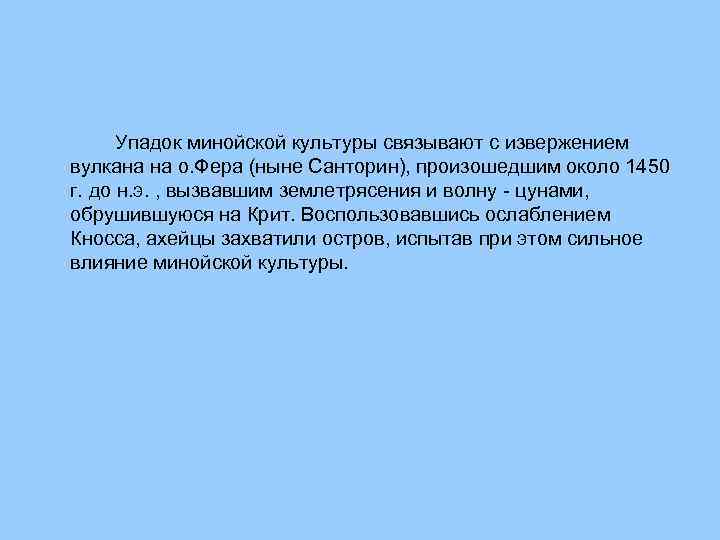 Упадок минойской культуры связывают с извержением вулкана на о.Фера (ныне Санторин), произошедшим около 1450 г. до н.э. , вызвавшим землетрясения и волну - цунами, обрушившуюся на Крит. Воспользовавшись ослаблением Кносса, ахейцы захватили остров, испытав при этом сильное влияние минойской культуры.